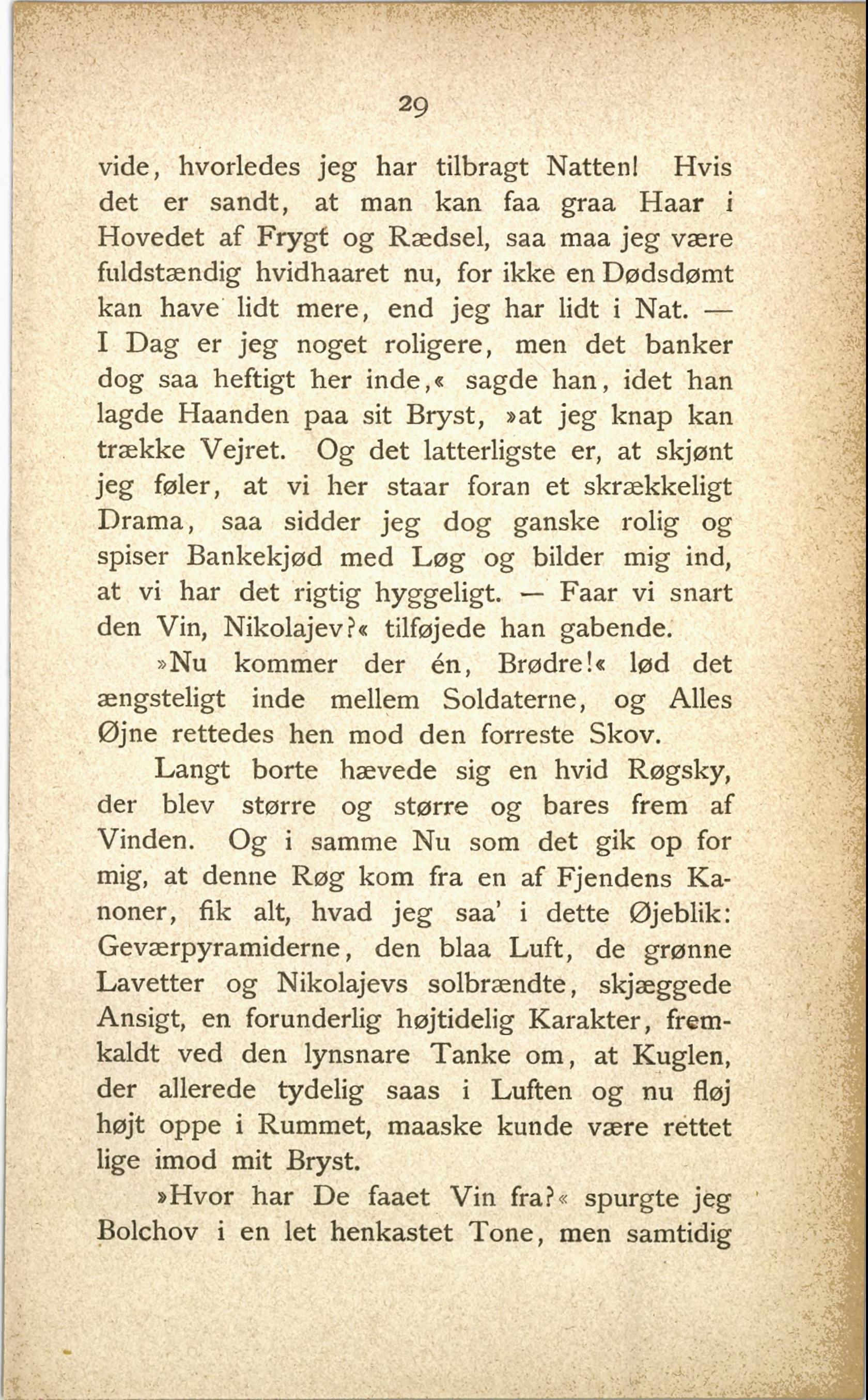 29

vide, hvorledes jeg har tilbragt Natten! Hvis det er sandt, at man kan faa graa Haar i Hovedet af Frygt og Rædsel, saa maa jeg være fuldstændig hvidhaaret nu, for ikke en Dødsdømt kan have lidt mere, end jeg har lidt i Nat. — I Dag er jeg noget roligere, men det banker dog saa heftigt her inde,« sagde han, idet han lagde Haanden paa sit Bryst, »at jeg knap kan trække Vejret. Og det latterligste er, at skjønt jeg føler, at vi her staar foran et skrækkeligt Drama, saa sidder jeg dog ganske rolig og spiser Bankekjød med Løg og bilder mig ind, at vi har det rigtig hyggeligt. — Faar vi snart den Vin, Nikolajev?« tilføjede han gabende.

»Nu kommer der én, Brødre!« lød det ængsteligt inde mellem Soldaterne, og Alles Øjne rettedes hen mod den forreste Skov.

Langt borte hævede sig en hvid Røgsky, der blev større og større og bares frem af Vinden. Og i samme Nu som det gik op for mig, at denne Røg kom fra en af Fjendens Kanoner, fik alt, hvad jeg saa' i dette Øjeblik: Geværpyramiderne, den blaa Luft, de grønne Lavetter og Nikolajevs solbrændte, skjæggede Ansigt, en forunderlig højtidelig Karakter, fremkaldt ved den lynsnare Tanke om, at Kuglen, der allerede tydelig saas i Luften og nu fløj højt oppe i Rummet, maaske kunde være rettet lige imod mit Bryst.

»Hvor har De faaet Vin fra?« spurgte jeg Bolchov i en let henkastet Tone, men samtidig